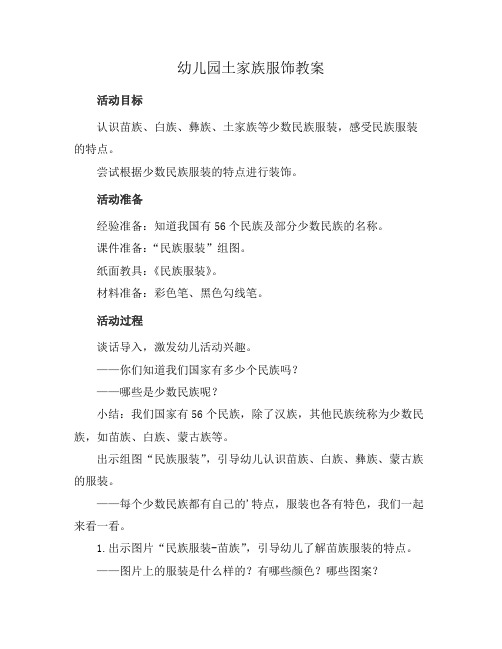 幼儿园土家族服饰教案

活动目标

认识苗族、白族、彝族、土家族等少数民族服装，感受民族服装的特点。

尝试根据少数民族服装的特点进行装饰。

活动准备

经验准备：知道我国有56个民族及部分少数民族的名称。

课件准备：“民族服装”组图。

纸面教具：《民族服装》。

材料准备：彩色笔、黑色勾线笔。

活动过程

谈话导入，激发幼儿活动兴趣。

——你们知道我们国家有多少个民族吗？

——哪些是少数民族呢？

小结：我们国家有56个民族，除了汉族，其他民族统称为少数民族，如苗族、白族、蒙古族等。

出示组图“民族服装”，引导幼儿认识苗族、白族、彝族、蒙古族的服装。

——每个少数民族都有自己的'特点，服装也各有特色，我们一起来看一看。

1.出示图片“民族服装-苗族”，引导幼儿了解苗族服装的特点。

——图片上的服装是什么样的？有哪些颜色？哪些图案？